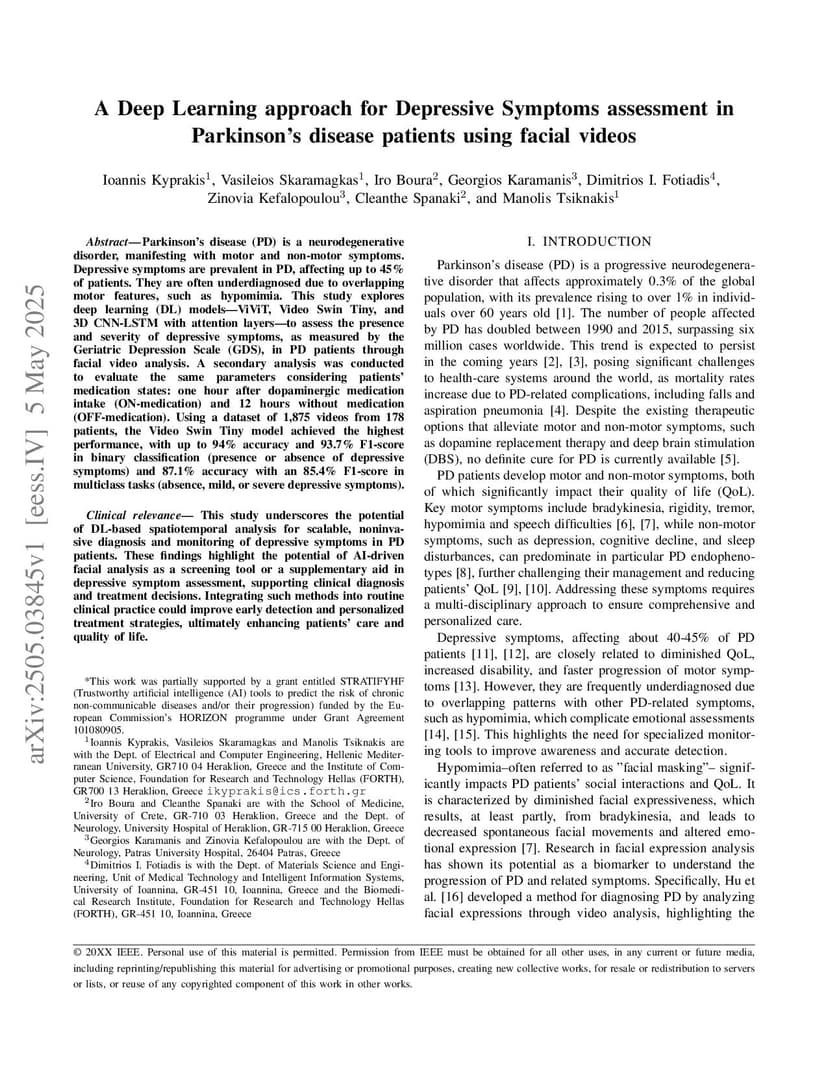 arXiv:2505.03845v1 [eess.IV] 5 May 2025

A Deep Learning approach for Depressive Symptoms assessment in Parkinson's disease patients using facial videos

Ioannis Kyprakis$^1$, Vasileios Skaramagkas$^1$, Iro Boura$^2$, Georgios Karamanis$^3$, Dimitrios I. Fotiadis$^4$, Zinovia Kefalopoulou$^3$, Cleanthe Spanaki$^2$, and Manolis Tsiknakis$^1$

Abstract— Parkinson's disease (PD) is a neurodegenerative disorder, manifesting with motor and non-motor symptoms. Depressive symptoms are prevalent in PD, affecting up to 45% of patients. They are often underdiagnosed due to overlapping motor features, such as hypomimia. This study explores deep learning (DL) models—ViViT, Video Swin Tiny, and 3D CNN-LSTM with attention layers—to assess the presence and severity of depressive symptoms, as measured by the Geriatric Depression Scale (GDS), in PD patients through facial video analysis. A secondary analysis was conducted to evaluate the same parameters considering patients' medication states: one hour after dopaminergic medication intake (ON-medication) and 12 hours without medication (OFF-medication). Using a dataset of 1,875 videos from 178 patients, the Video Swin Tiny model achieved the highest performance, with up to 94% accuracy and 93.7% F1-score in binary classification (presence or absence of depressive symptoms) and 87.1% accuracy with an 85.4% F1-score in multiclass tasks (absence, mild, or severe depressive symptoms).

Clinical relevance— This study underscores the potential of DL-based spatiotemporal analysis for scalable, noninvasive diagnosis and monitoring of depressive symptoms in PD patients. These findings highlight the potential of AI-driven facial analysis as a screening tool or a supplementary aid in depressive symptom assessment, supporting clinical diagnosis and treatment decisions. Integrating such methods into routine clinical practice could improve early detection and personalized treatment strategies, ultimately enhancing patients' care and quality of life.

*This work was partially supported by a grant entitled STRATIFYHF (Trustworthy artificial intelligence (AI) tools to predict the risk of chronic non-communicable diseases and/or their progression) funded by the European Commission's HORIZON programme under Grant Agreement 101080905.

$^1$Ioannis Kyprakis, Vasileios Skaramagkas and Manolis Tsiknakis are with the Dept. of Electrical and Computer Engineering, Hellenic Mediterranean University, GR710 04 Heraklion, Greece and the Institute of Computer Science, Foundation for Research and Technology Hellas (FORTH), GR700 13 Heraklion, Greece ikyprakis@ics.forth.gr

$^2$Iro Boura and Cleanthe Spanaki are with the School of Medicine, University of Crete, GR-710 03 Heraklion, Greece and the Dept. of Neurology, University Hospital of Heraklion, GR-715 00 Heraklion, Greece

$^3$Georgios Karamanis and Zinovia Kefalopoulou are with the Dept. of Neurology, Patras University Hospital, 26404 Patras, Greece

$^4$Dimitrios I. Fotiadis is with the Dept. of Materials Science and Engineering, Unit of Medical Technology and Intelligent Information Systems, University of Ioannina, GR-451 10, Ioannina, Greece and the Biomedical Research Institute, Foundation for Research and Technology Hellas (FORTH), GR-451 10, Ioannina, Greece

I. INTRODUCTION

Parkinson's disease (PD) is a progressive neurodegenerative disorder that affects approximately 0.3% of the global population, with its prevalence rising to over 1% in individuals over 60 years old [1]. The number of people affected by PD has doubled between 1990 and 2015, surpassing six million cases worldwide. This trend is expected to persist in the coming years [2], [3], posing significant challenges to health-care systems around the world, as mortality rates increase due to PD-related complications, including falls and aspiration pneumonia [4]. Despite the existing therapeutic options that alleviate motor and non-motor symptoms, such as dopamine replacement therapy and deep brain stimulation (DBS), no definite cure for PD is currently available [5].

PD patients develop motor and non-motor symptoms, both of which significantly impact their quality of life (QoL). Key motor symptoms include bradykinesia, rigidity, tremor, hypomimia and speech difficulties [6], [7], while non-motor symptoms, such as depression, cognitive decline, and sleep disturbances, can predominate in particular PD endophenotypes [8], further challenging their management and reducing patients' QoL [9], [10]. Addressing these symptoms requires a multi-disciplinary approach to ensure comprehensive and personalized care.

Depressive symptoms, affecting about 40-45% of PD patients [11], [12], are closely related to diminished QoL, increased disability, and faster progression of motor symptoms [13]. However, they are frequently underdiagnosed due to overlapping patterns with other PD-related symptoms, such as hypomimia, which complicate emotional assessments [14], [15]. This highlights the need for specialized monitoring tools to improve awareness and accurate detection.

Hypomimia–often referred to as "facial masking"– significantly impacts PD patients' social interactions and QoL. It is characterized by diminished facial expressiveness, which results, at least partly, from bradykinesia, and leads to decreased spontaneous facial movements and altered emotional expression [7]. Research in facial expression analysis has shown its potential as a biomarker to understand the progression of PD and related symptoms. Specifically, Hu et al. [16] developed a method for diagnosing PD by analyzing facial expressions through video analysis, highlighting the

© 20XX IEEE. Personal use of this material is permitted. Permission from IEEE must be obtained for all other uses, in any current or future media, including reprinting/republishing this material for advertising or promotional purposes, creating new collective works, for resale or redistribution to servers or lists, or reuse of any copyrighted component of this work in other works.